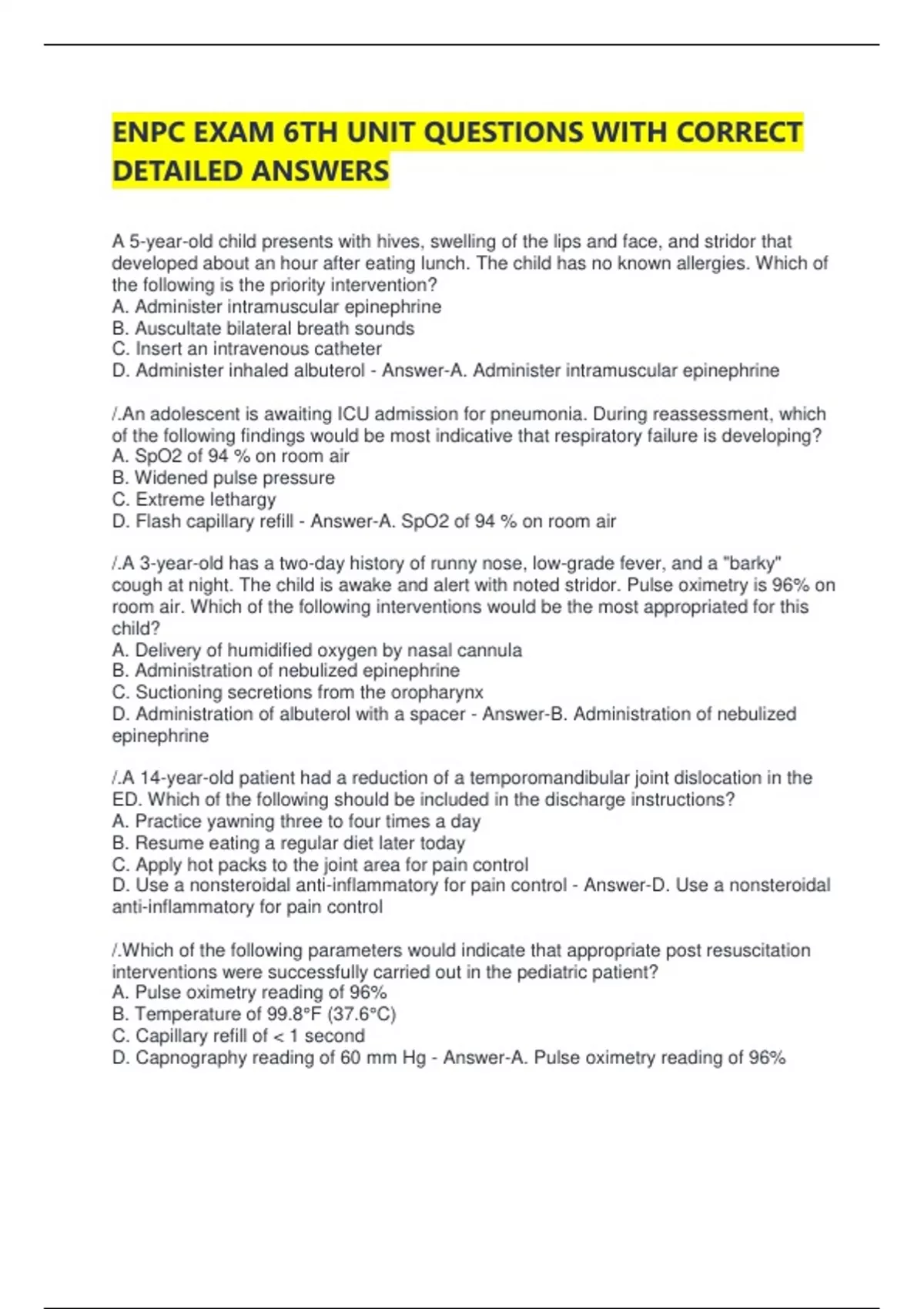 ENPC EXAM 6TH UNIT QUESTIONS WITH CORRECT DETAILED ANSWERS

A 5-year-old child presents with hives, swelling of the lips and face, and stridor that developed about an hour after eating lunch. The child has no known allergies. Which of the following is the priority intervention?
A. Administer intramuscular epinephrine
B. Auscultate bilateral breath sounds
C. Insert an intravenous catheter
D. Administer inhaled albuterol - Answer-A. Administer intramuscular epinephrine

/.An adolescent is awaiting ICU admission for pneumonia. During reassessment, which of the following findings would be most indicative that respiratory failure is developing?
A. SpO2 of 94 % on room air
B. Widened pulse pressure
C. Extreme lethargy
D. Flash capillary refill - Answer-A. SpO2 of 94 % on room air

/.A 3-year-old has a two-day history of runny nose, low-grade fever, and a "barky" cough at night. The child is awake and alert with noted stridor. Pulse oximetry is 96% on room air. Which of the following interventions would be the most appropriated for this child?
A. Delivery of humidified oxygen by nasal cannula
B. Administration of nebulized epinephrine
C. Suctioning secretions from the oropharynx
D. Administration of albuterol with a spacer - Answer-B. Administration of nebulized epinephrine

/.A 14-year-old patient had a reduction of a temporomandibular joint dislocation in the ED. Which of the following should be included in the discharge instructions?
A. Practice yawning three to four times a day
B. Resume eating a regular diet later today
C. Apply hot packs to the joint area for pain control
D. Use a nonsteroidal anti-inflammatory for pain control - Answer-D. Use a nonsteroidal anti-inflammatory for pain control

/.Which of the following parameters would indicate that appropriate post resuscitation interventions were successfully carried out in the pediatric patient?
A. Pulse oximetry reading of 96%
B. Temperature of 99.8°F (37.6°C)
C. Capillary refill of < 1 second
D. Capnography reading of 60 mm Hg - Answer-A. Pulse oximetry reading of 96%